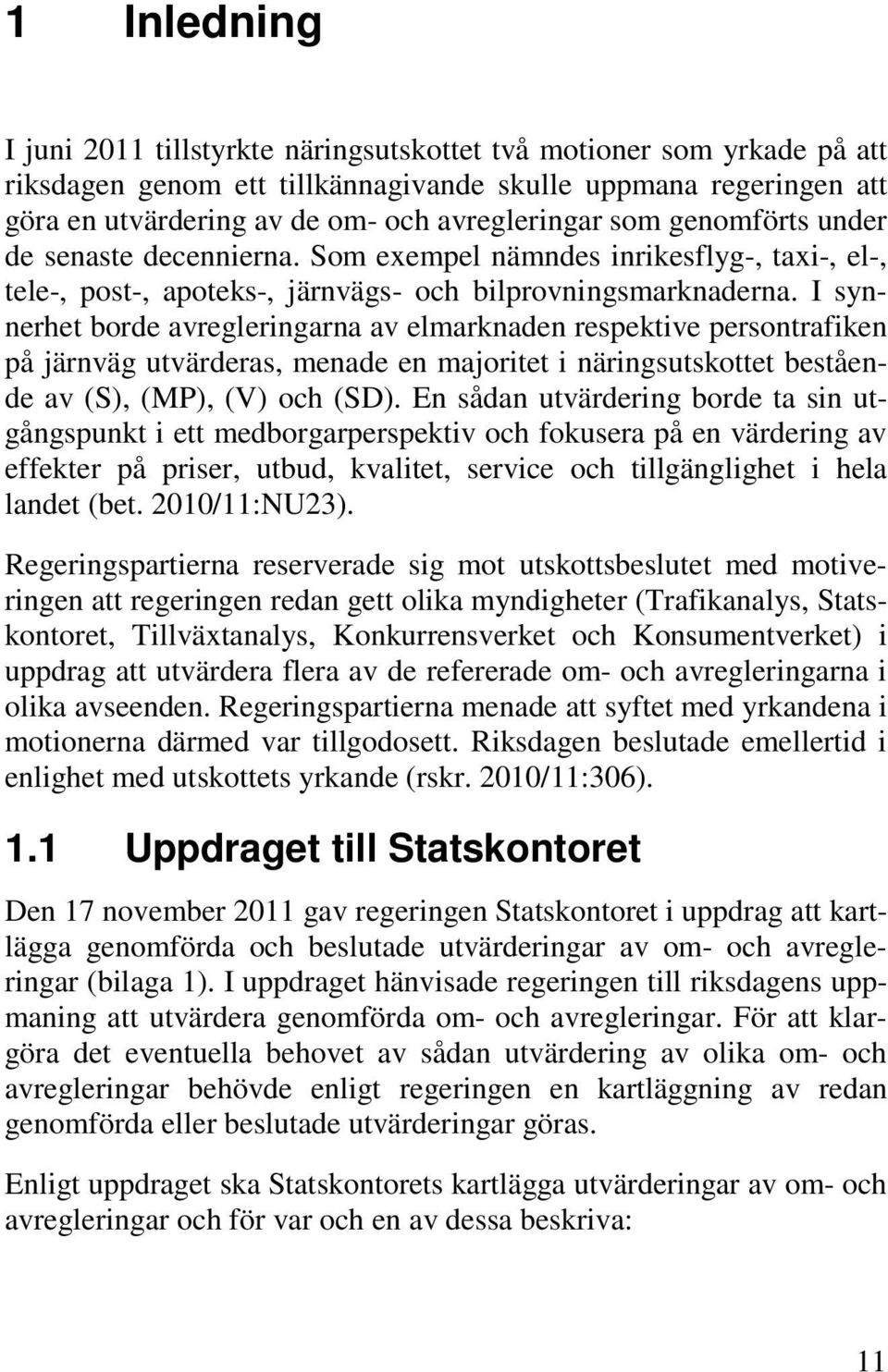 1 Inledning

I juni 2011 tillstyrkte näringsutskottet två motioner som yrkade på att riksdagen genom ett tillkännagivande skulle uppmana regeringen att göra en utvärdering av de om- och avregleringar som genomförts under de senaste decennierna. Som exempel nämndes inrikesflyg-, taxi-, el-, tele-, post-, apoteks-, järnvägs- och bilprovningsmarknaderna. I synnerhet borde avregleringarna av elmarknaden respektive persontrafiken på järnväg utvärderas, menade en majoritet i näringsutskottet bestående av (S), (MP), (V) och (SD). En sådan utvärdering borde ta sin utgångspunkt i ett medborgarperspektiv och fokusera på en värdering av effekter på priser, utbud, kvalitet, service och tillgänglighet i hela landet (bet. 2010/11:NU23).

Regeringspartierna reserverade sig mot utskottsbeslutet med motiveringen att regeringen redan gett olika myndigheter (Trafikanalys, Statskontoret, Tillväxtanalys, Konkurrensverket och Konsumentverket) i uppdrag att utvärdera flera av de refererade om- och avregleringarna i olika avseenden. Regeringspartierna menade att syftet med yrkandena i motionerna därmed var tillgodosett. Riksdagen beslutade emellertid i enlighet med utskottets yrkande (rskr. 2010/11:306).

1.1 Uppdraget till Statskontoret

Den 17 november 2011 gav regeringen Statskontoret i uppdrag att kartlägga genomförda och beslutade utvärderingar av om- och avregleringar (bilaga 1). I uppdraget hänvisade regeringen till riksdagens uppmaning att utvärdera genomförda om- och avregleringar. För att klargöra det eventuella behovet av sådan utvärdering av olika om- och avregleringar behövde enligt regeringen en kartläggning av redan genomförda eller beslutade utvärderingar göras.

Enligt uppdraget ska Statskontorets kartlägga utvärderingar av om- och avregleringar och för var och en av dessa beskriva:

11